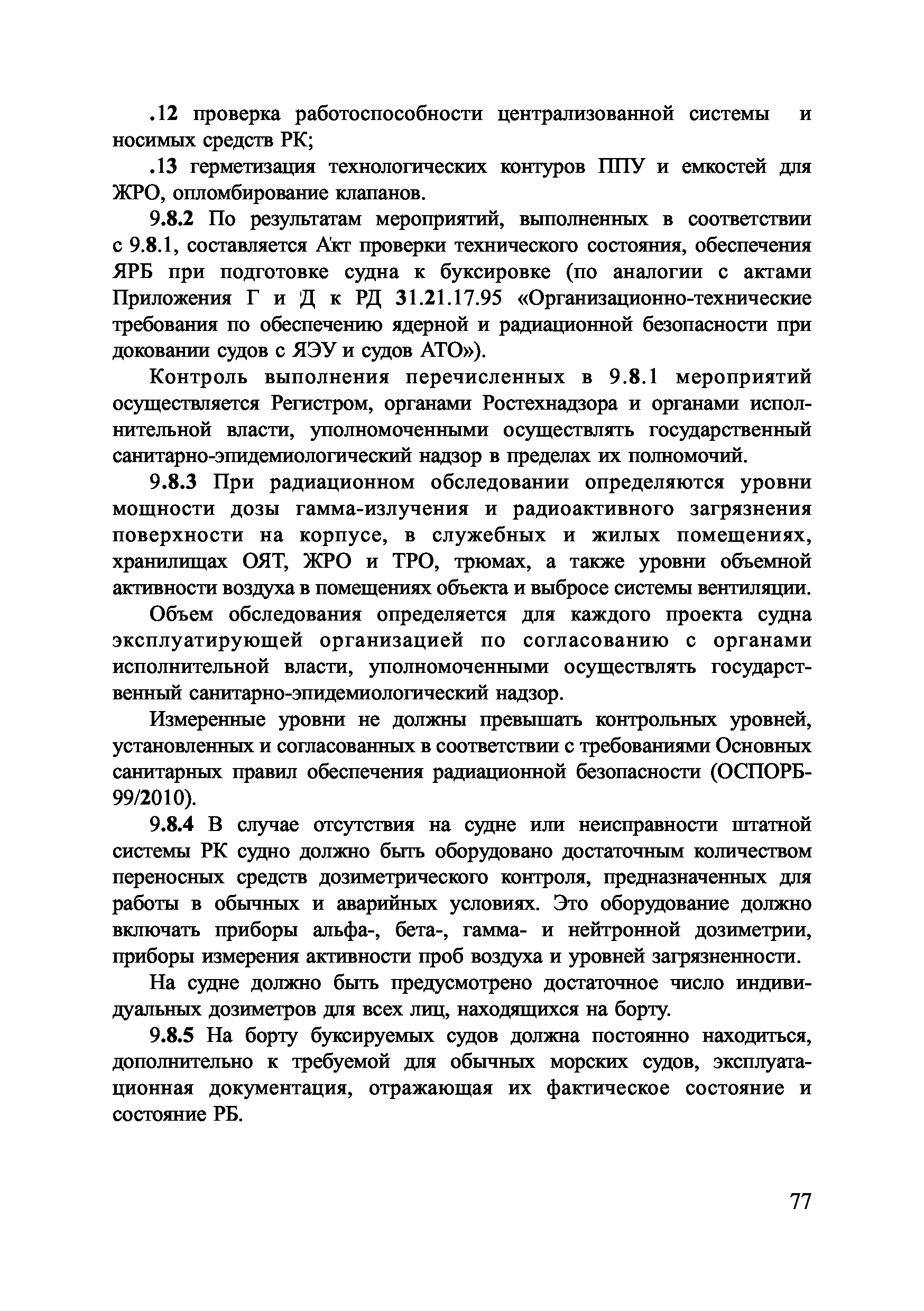 .12 проверка работоспособности централизованной системы и носимых средств РК;

.13 герметизация технологических контуров ППУ и емкостей для ЖРО, опломбирование клапанов.

9.8.2 По результатам мероприятий, выполненных в соответствии с 9.8.1, составляется Акт проверки технического состояния, обеспечения ЯРБ при подготовке судна к буксировке (по аналогии с актами Приложения Г и Д к РД 31.21.17.95 «Организационно-технические требования по обеспечению ядерной и радиационной безопасности при доковании судов с ЯЭУ и судов АТО»).

Контроль выполнения перечисленных в 9.8.1 мероприятий осуществляется Регистром, органами Ростехнадзора и органами исполнительной власти, уполномоченными осуществлять государственный санитарно-эпидемиологический надзор в пределах их полномочий.

9.8.3 При радиационном обследовании определяются уровни мощности дозы гамма-излучения и радиоактивного загрязнения поверхности на корпусе, в служебных и жилых помещениях, хранилищах ОЯТ, ЖРО и ТРО, трюмах, а также уровни объемной активности воздуха в помещениях объекта и выбросе системы вентиляции.

Объем обследования определяется для каждого проекта судна эксплуатирующей организацией по согласованию с органами исполнительной власти, уполномоченными осуществлять государственный санитарно-эпидемиологический надзор.

Измеренные уровни не должны превышать контрольных уровней, установленных и согласованных в соответствии с требованиями Основных санитарных правил обеспечения радиационной безопасности (ОСПОРБ-99/2010).

9.8.4 В случае отсутствия на судне или неисправности штатной системы РК судно должно быть оборудовано достаточным количеством переносных средств дозиметрического контроля, предназначенных для работы в обычных и аварийных условиях. Это оборудование должно включать приборы альфа-, бета-, гамма- и нейтронной дозиметрии, приборы измерения активности проб воздуха и уровней загрязненности.

На судне должно быть предусмотрено достаточное число индивидуальных дозиметров для всех лиц, находящихся на борту.

9.8.5 На борту буксируемых судов должна постоянно находиться, дополнительно к требуемой для обычных морских судов, эксплуатационная документация, отражающая их фактическое состояние и состояние РБ.

77